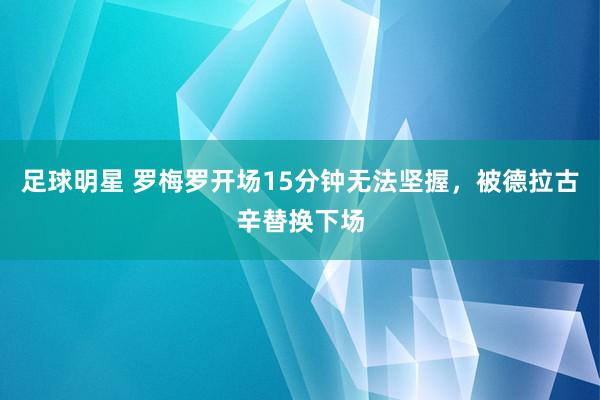 足球明星 罗梅罗开场15分钟无法坚握，被德拉古辛替换下场